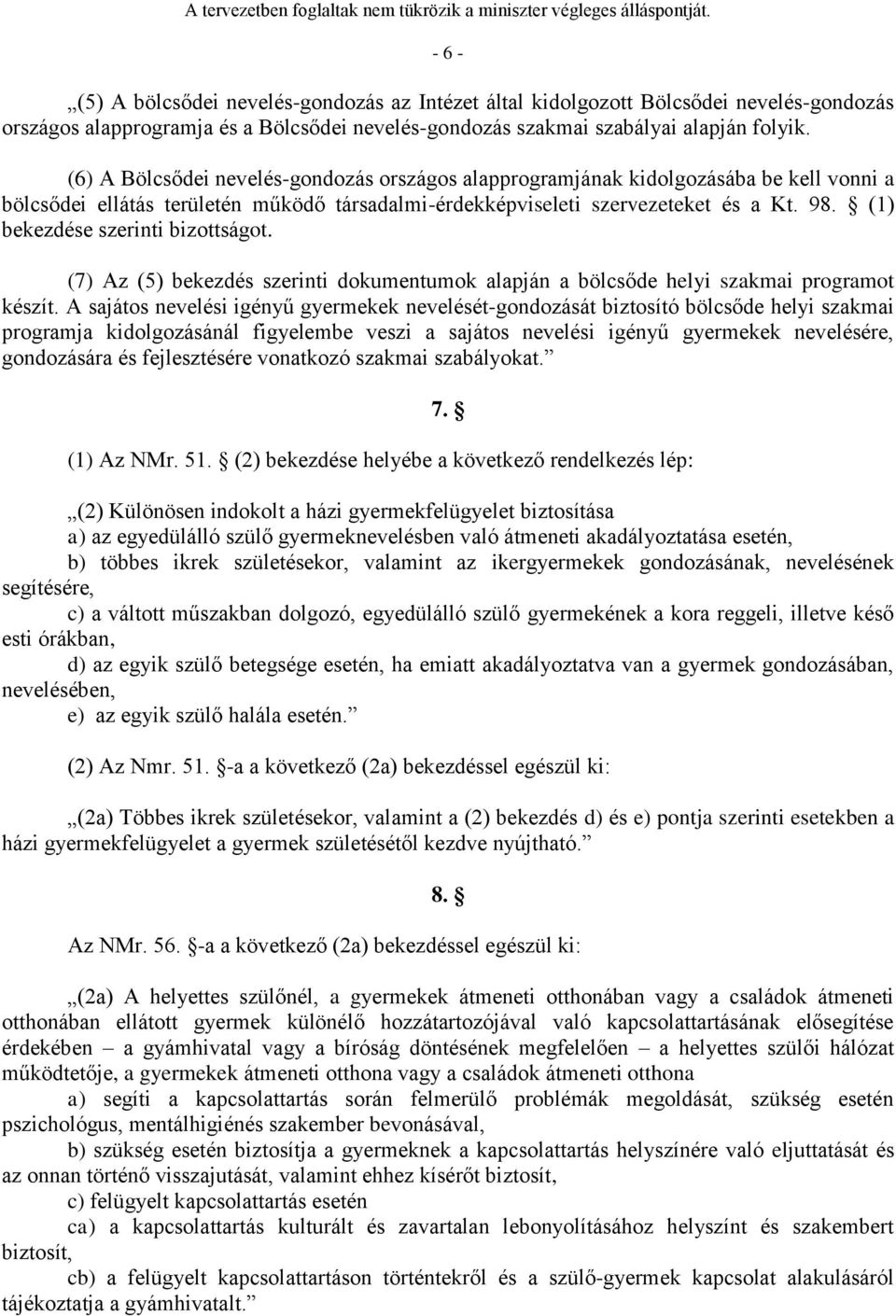 A tervezetben foglaltak nem tükrözik a miniszter végleges álláspontját.

- 6 -

„(5) A bölcsődei nevelés-gondozás az Intézet által kidolgozott Bölcsődei nevelés-gondozás országos alapprogramja és a Bölcsődei nevelés-gondozás szakmai szabályai alapján folyik.

(6) A Bölcsődei nevelés-gondozás országos alapprogramjának kidolgozásába be kell vonni a bölcsődei ellátás területén működő társadalmi-érdekképviseleti szervezeteket és a Kt. 98. § (1) bekezdése szerinti bizottságot.

(7) Az (5) bekezdés szerinti dokumentumok alapján a bölcsőde helyi szakmai programot készít. A sajátos nevelési igényű gyermekek nevelését-gondozását biztosító bölcsőde helyi szakmai programja kidolgozásánál figyelembe veszi a sajátos nevelési igényű gyermekek nevelésére, gondozására és fejlesztésére vonatkozó szakmai szabályokat.”

7. §

(1) Az NMr. 51. § (2) bekezdése helyébe a következő rendelkezés lép:

„(2) Különösen indokolt a házi gyermekfelügyelet biztosítása
a) az egyedülálló szülő gyermeknevelésben való átmeneti akadályoztatása esetén,
b) többes ikrek születésekor, valamint az ikergyermekek gondozásának, nevelésének segítésére,
c) a váltott műszakban dolgozó, egyedülálló szülő gyermekének a kora reggeli, illetve késő esti órákban,
d) az egyik szülő betegsége esetén, ha emiatt akadályoztatva van a gyermek gondozásában, nevelésében,
e) az egyik szülő halála esetén.”

(2) Az Nmr. 51. §-a a következő (2a) bekezdéssel egészül ki:

„(2a) Többes ikrek születésekor, valamint a (2) bekezdés d) és e) pontja szerinti esetekben a házi gyermekfelügyelet a gyermek születésétől kezdve nyújtható.”

8. §

Az NMr. 56. §-a a következő (2a) bekezdéssel egészül ki:

„(2a) A helyettes szülőnél, a gyermekek átmeneti otthonában vagy a családok átmeneti otthonában ellátott gyermek különélő hozzátartozójával való kapcsolattartásának elősegítése érdekében – a gyámhivatal vagy a bíróság döntésének megfelelően – a helyettes szülői hálózat működtetője, a gyermekek átmeneti otthona vagy a családok átmeneti otthona
a) segíti a kapcsolattartás során felmerülő problémák megoldását, szükség esetén pszichológus, mentálhigiénés szakember bevonásával,
b) szükség esetén biztosítja a gyermeknek a kapcsolattartás helyszínére való eljuttatását és az onnan történő visszajutását, valamint ehhez kísérőt biztosít,
c) felügyelt kapcsolattartás esetén
ca) a kapcsolattartás kulturált és zavartalan lebonyolításához helyszínt és szakembert biztosít,
cb) a felügyelt kapcsolattartáson történtekről és a szülő-gyermek kapcsolat alakulásáról tájékoztatja a gyámhivatalt.”